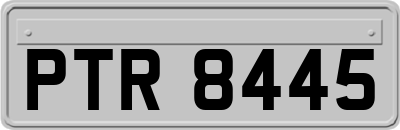 PTR 8445